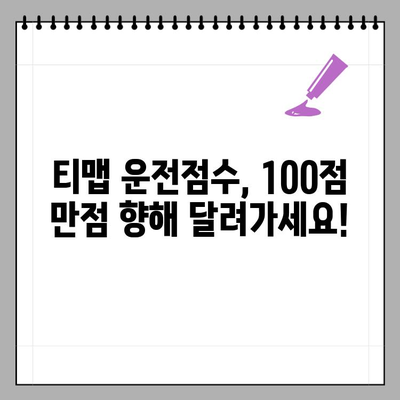 티맵 운전점수, 100점 만점 향해 달려가세요!